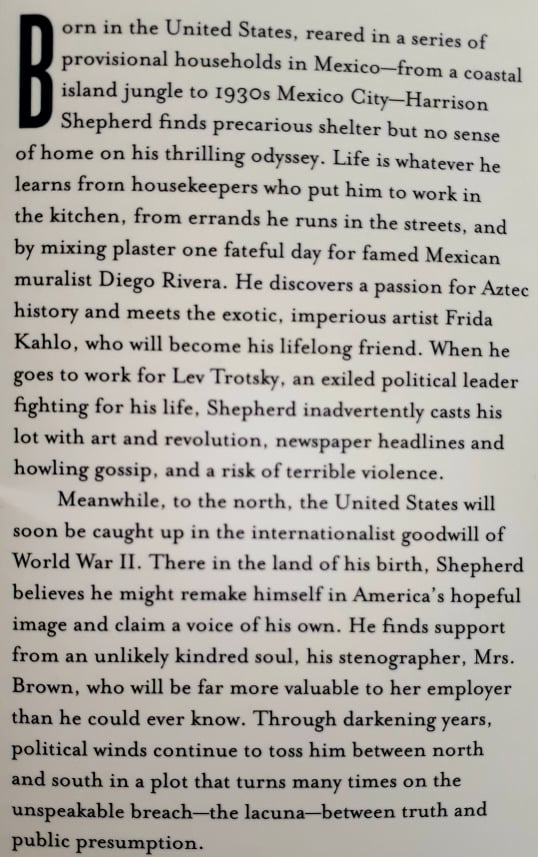 Born in the United States, reared in a series of provisional households in Mexico—from a coastal island jungle to 1930s Mexico City—Harrison Shepherd finds precarious shelter but no sense of home on his thrilling odyssey. Life is whatever he learns from housekeepers who put him to work in the kitchen, from errands he runs in the streets, and by mixing plaster one fateful day for famed Mexican muralist Diego Rivera. He discovers a passion for Aztec history and meets the exotic, imperious artist Frida Kahlo, who will become his lifelong friend. When he goes to work for Lev Trotsky, an exiled political leader fighting for his life, Shepherd inadvertently casts his lot with art and revolution, newspaper headlines and howling gossip, and a risk of terrible violence.

Meanwhile, to the north, the United States will soon be caught up in the internationalist goodwill of World War II. There in the land of his birth, Shepherd believes he might remake himself in America's hopeful image and claim a voice of his own. He finds support from an unlikely kindred soul, his stenographer, Mrs. Brown, who will be far more valuable to her employer than he could ever know. Through darkening years, political winds continue to toss him between north and south in a plot that turns many times on the unspeakable breach—the lacuna—between truth and public presumption.